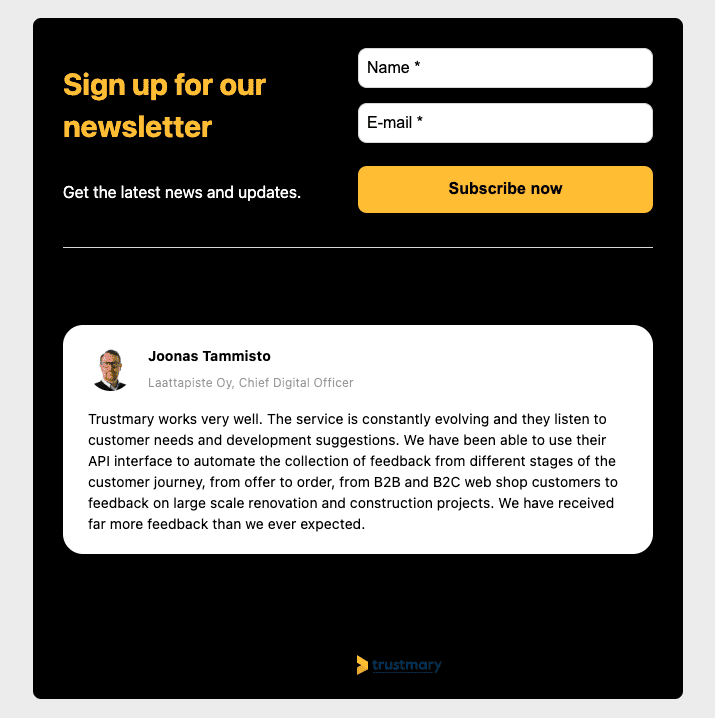 Sign up for our newsletter

Get the latest news and updates.

Name *

E-mail *

Subscribe now

Joonas Tammisto

Laattapiste Oy, Chief Digital Officer

Trustmary works very well. The service is constantly evolving and they listen to customer needs and development suggestions. We have been able to use their API interface to automate the collection of feedback from different stages of the customer journey, from offer to order, from B2B and B2C web shop customers to feedback on large scale renovation and construction projects. We have received far more feedback than we ever expected.

trustmary